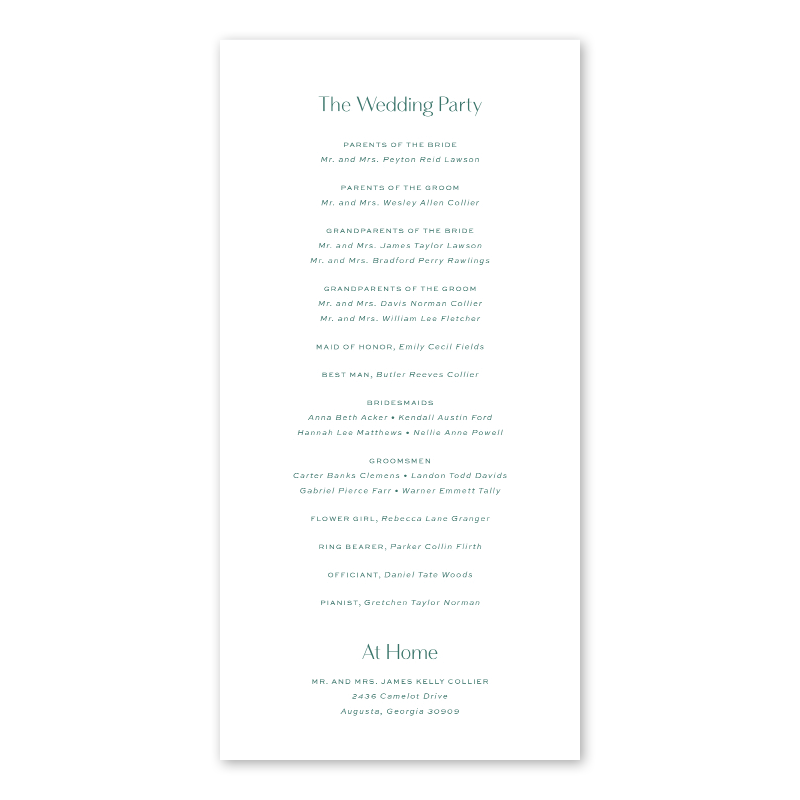 The Wedding Party

PARENTS OF THE BRIDE
Mr. and Mrs. Peyton Reid Lawson

PARENTS OF THE GROOM
Mr. and Mrs. Wesley Allen Collier

GRANDPARENTS OF THE BRIDE
Mr. and Mrs. James Taylor Lawson
Mr. and Mrs. Bradford Perry Rawlings

GRANDPARENTS OF THE GROOM
Mr. and Mrs. Davis Norman Collier
Mr. and Mrs. William Lee Fletcher

MAID OF HONOR, Emily Cecil Fields

BEST MAN, Butler Reeves Collier

BRIDESMAIDS
Anna Beth Acker • Kendall Austin Ford
Hannah Lee Matthews • Nellie Anne Powell

GROOMSMEN
Carter Banks Clemens • Landon Todd Davids
Gabriel Pierce Farr • Warner Emmett Tally

FLOWER GIRL, Rebecca Lane Granger

RING BEARER, Parker Collin Flirth

OFFICIANT, Daniel Tate Woods

PIANIST, Gretchen Taylor Norman

At Home

MR. AND MRS. JAMES KELLY COLLIER
2436 Camelot Drive
Augusta, Georgia 30909